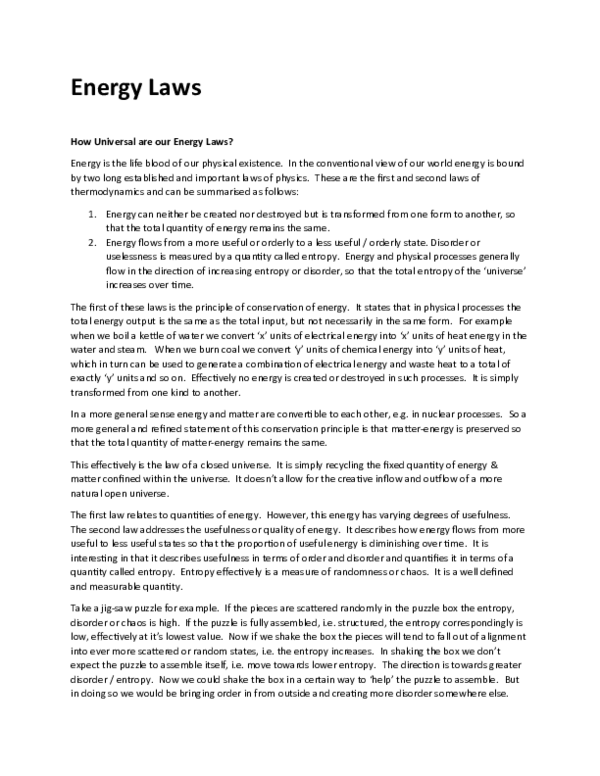 Energy Laws

How Universal are our Energy Laws?

Energy is the life blood of our physical existence. In the conventional view of our world energy is bound by two long established and important laws of physics. These are the first and second laws of thermodynamics and can be summarised as follows:

1. Energy can neither be created nor destroyed but is transformed from one form to another, so that the total quantity of energy remains the same.
2. Energy flows from a more useful or orderly to a less useful / orderly state. Disorder or uselessness is measured by a quantity called entropy. Energy and physical processes generally flow in the direction of increasing entropy or disorder, so that the total entropy of the 'universe' increases over time.

The first of these laws is the principle of conservation of energy. It states that in physical processes the total energy output is the same as the total input, but not necessarily in the same form. For example when we boil a kettle of water we convert 'x' units of electrical energy into 'x' units of heat energy in the water and steam. When we burn coal we convert 'y' units of chemical energy into 'y' units of heat, which in turn can be used to generate a combination of electrical energy and waste heat to a total of exactly 'y' units and so on. Effectively no energy is created or destroyed in such processes. It is simply transformed from one kind to another.

In a more general sense energy and matter are convertible to each other, e.g. in nuclear processes. So a more general and refined statement of this conservation principle is that matter-energy is preserved so that the total quantity of matter-energy remains the same.

This effectively is the law of a closed universe. It is simply recycling the fixed quantity of energy & matter confined within the universe. It doesn't allow for the creative inflow and outflow of a more natural open universe.

The first law relates to quantities of energy. However, this energy has varying degrees of usefulness. The second law addresses the usefulness or quality of energy. It describes how energy flows from more useful to less useful states so that the proportion of useful energy is diminishing over time. It is interesting in that it describes usefulness in terms of order and disorder and quantifies it in terms of a quantity called entropy. Entropy effectively is a measure of randomness or chaos. It is a well defined and measurable quantity.

Take a jig-saw puzzle for example. If the pieces are scattered randomly in the puzzle box the entropy, disorder or chaos is high. If the puzzle is fully assembled, i.e. structured, the entropy correspondingly is low, effectively at it's lowest value. Now if we shake the box the pieces will tend to fall out of alignment into ever more scattered or random states, i.e. the entropy increases. In shaking the box we don't expect the puzzle to assemble itself, i.e. move towards lower entropy. The direction is towards greater disorder / entropy. Now we could shake the box in a certain way to 'help' the puzzle to assemble. But in doing so we would be bringing order in from outside and creating more disorder somewhere else.